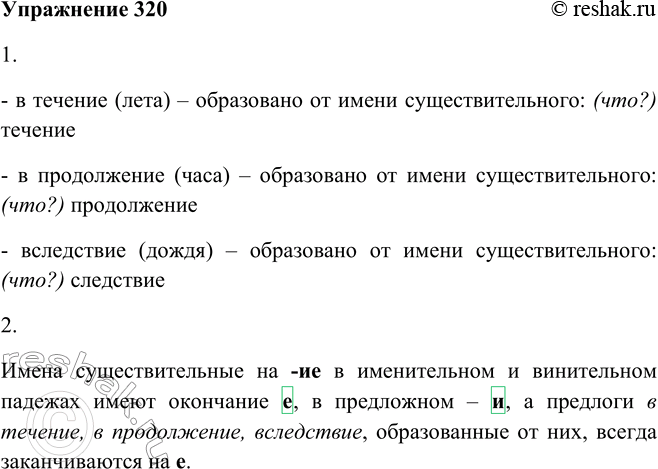 Упражнение 320 © reshak.ru

1.

- в течение (лета) – образовано от имени существительного: (что?) течение

- в продолжение (часа) – образовано от имени существительного: (что?) продолжение

- вследствие (дождя) – образовано от имени существительного: (что?) следствие

2.

Имена существительные на -ие в именительном и винительном падежах имеют окончание е, в предложном – и, а предлоги в течение, в продолжение, вследствие, образованные от них, всегда заканчиваются на е.

reshak.ru